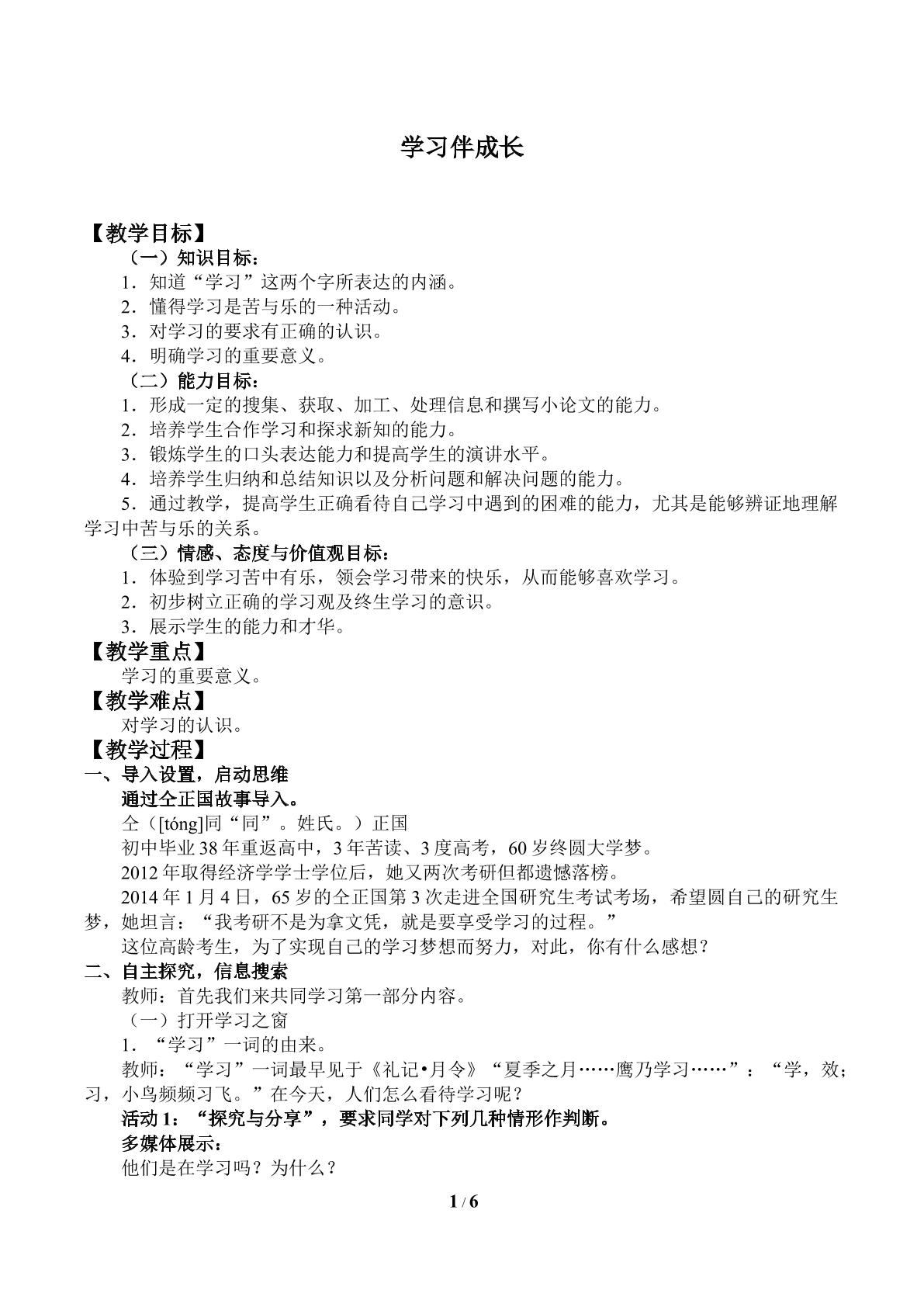 学习伴成长

【教学目标】

（一）知识目标：

1．知道“学习”这两个字所表达的内涵。

2．懂得学习是苦与乐的一种活动。

3．对学习的要求有正确的认识。

4．明确学习的重要意义。

（二）能力目标：

1．形成一定的搜集、获取、加工、处理信息和撰写小论文的能力。

2．培养学生合作学习和探求新知的能力。

3．锻炼学生的口头表达能力和提高学生的演讲水平。

4．培养学生归纳和总结知识以及分析问题和解决问题的能力。

5．通过教学，提高学生正确看待自己学习中遇到的困难的能力，尤其是能够辨证地理解学习中苦与乐的关系。

（三）情感、态度与价值观目标：

1．体验到学习苦中有乐，领会学习带来的快乐，从而能够喜欢学习。

2．初步树立正确的学习观及终生学习的意识。

3．展示学生的能力和才华。

【教学重点】

学习的重要意义。

【教学难点】

对学习的认识。

【教学过程】

一、导入设置，启动思维

通过仝正国故事导入。

仝（[tóng]同“同”。姓氏。）正国

初中毕业38年重返高中，3年苦读、3度高考，60岁终圆大学梦。

2012年取得经济学学士学位后，她又两次考研但都遗憾落榜。

2014年1月4日，65岁的仝正国第3次走进全国研究生考试考场，希望圆自己的研究生梦，她坦言：“我考研不是为拿文凭，就是要享受学习的过程。”

这位高龄考生，为了实现自己的学习梦想而努力，对此，你有什么感想？

二、自主探究，信息搜索

教师：首先我们来共同学习第一部分内容。

（一）打开学习之窗

1．“学习”一词的由来。

教师：“学习”一词最早见于《礼记•月令》“夏季之月……鹰乃学习……”：“学，效；习，小鸟频频习飞。”在今天，人们怎么看待学习呢？

活动1：“探究与分享”，要求同学对下列几种情形作判断。

多媒体展示：

他们是在学习吗？为什么？

1 / 6